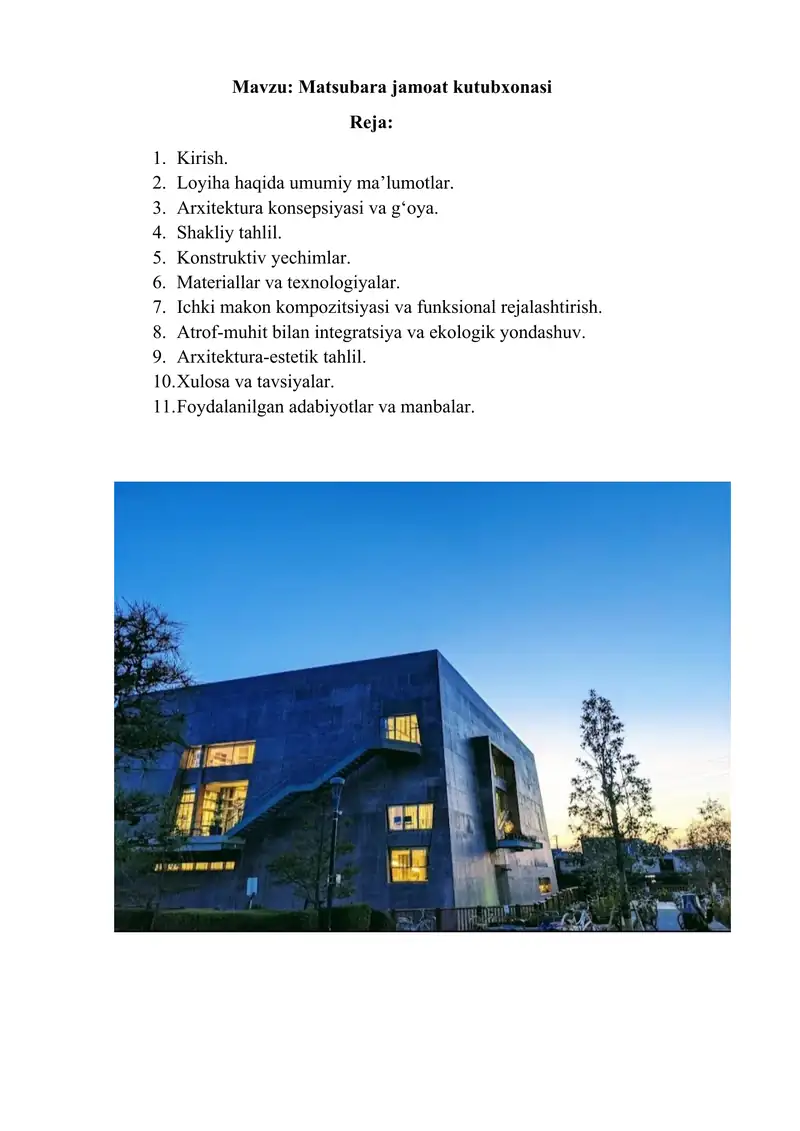 Mavzu: Matsubara jamoat kutubxonasi

Reja:

1. Kirish.
2. Loyiha haqida umumiy ma’lumotlar.
3. Arxitektura konsepsiyasi va g‘oya.
4. Shakliy tahlil.
5. Konstruktiv yechimlar.
6. Materiallar va texnologiyalar.
7. Ichki makon kompozitsiyasi va funksional rejalashtirish.
8. Atrof-muhit bilan integratsiya va ekologik yondashuv.
9. Arxitektura-estetik tahlil.
10. Xulosa va tavsiyalar.
11. Foydalanilgan adabiyotlar va manbalar.